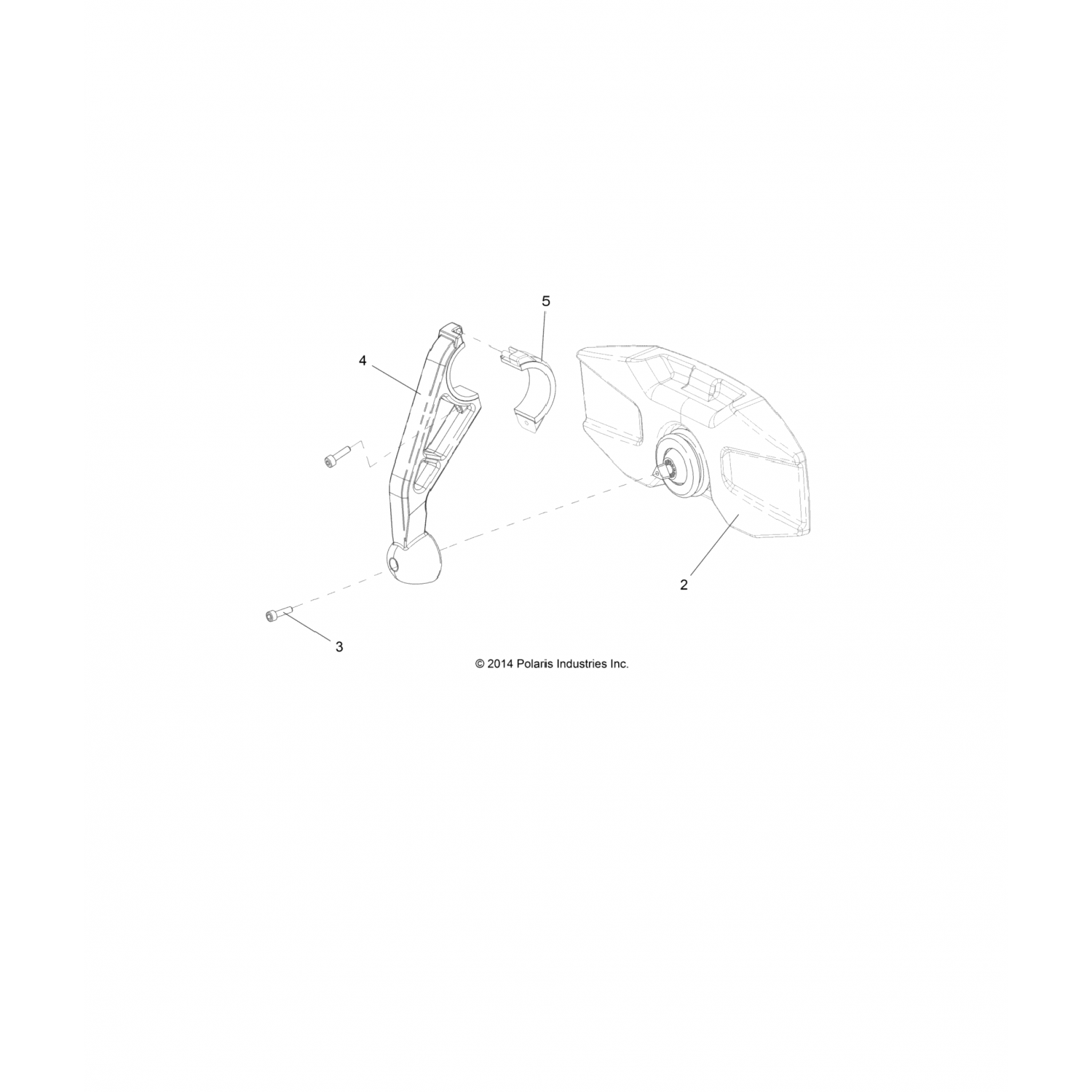 5

4

2

3

© 2014 Polaris Industries Inc.